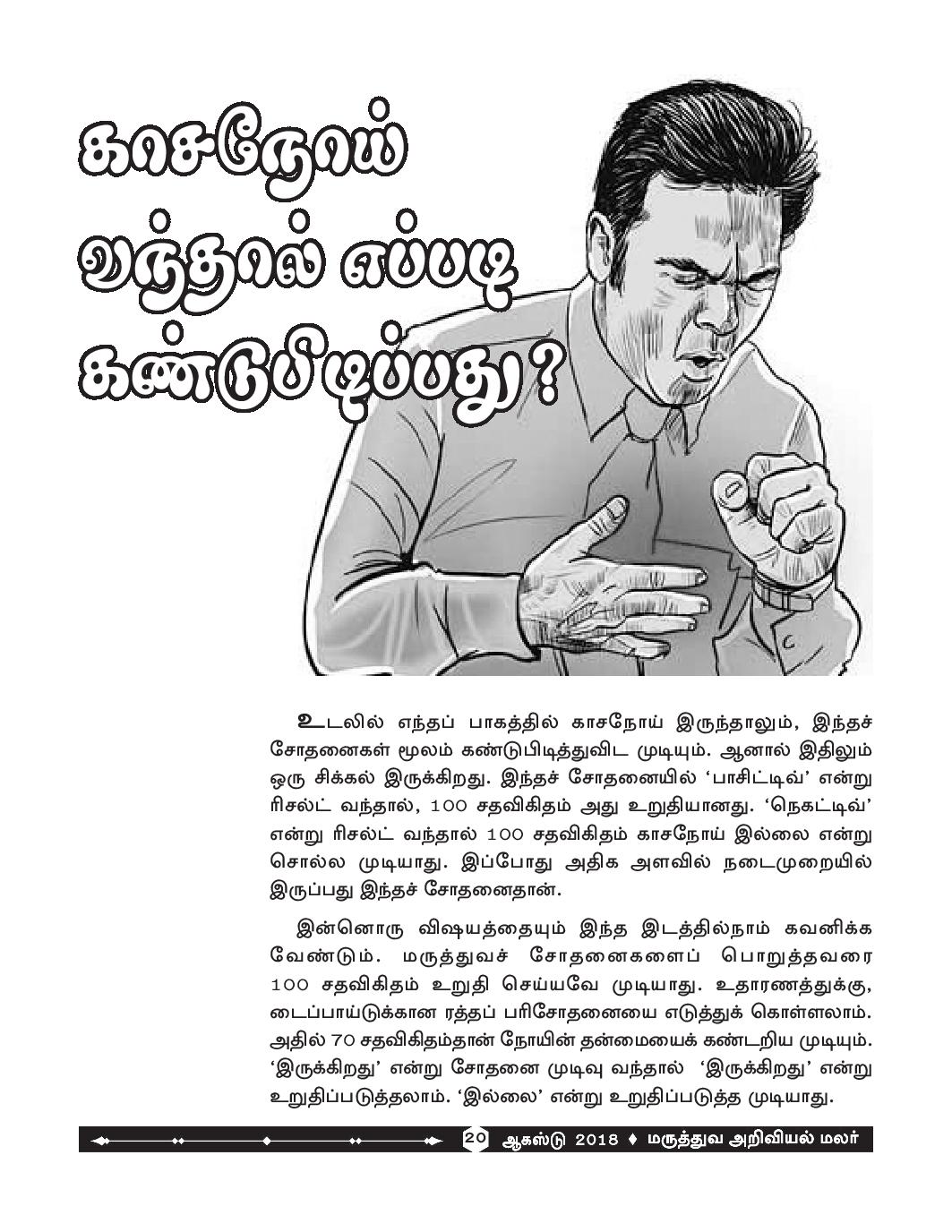 காசநோய் வந்தால் எப்படி கண்டுபிடிப்பது?

உடலில் எந்தப் பாகத்தில் காசநோய் இருந்தாலும், இந்தச் சோதனைகள் மூலம் கண்டுபிடித்துவிட முடியும். ஆனால் இதிலும் ஒரு சிக்கல் இருக்கிறது. இந்தச் சோதனையில் 'பாசிட்டிவ்' என்று ரிசல்ட் வந்தால், 100 சதவிகிதம் அது உறுதியானது. 'நெகட்டிவ்' என்று ரிசல்ட் வந்தால் 100 சதவிகிதம் காசநோய் இல்லை என்று சொல்ல முடியாது. இப்போது அதிக அளவில் நடைமுறையில் இருப்பது இந்தச் சோதனைதான்.

இன்னொரு விஷயத்தையும் இந்த இடத்தில்நாம் கவனிக்க வேண்டும். மருத்துவச் சோதனைகளைப் பொறுத்தவரை 100 சதவிகிதம் உறுதி செய்யவே முடியாது. உதாரணத்துக்கு, டைப்பாய்டுக்கான ரத்தப் பரிசோதனையை எடுத்துக் கொள்ளலாம். அதில் 70 சதவிகிதம்தான் நோயின் தன்மையைக் கண்டறிய முடியும். 'இருக்கிறது' என்று சோதனை முடிவு வந்தால் 'இருக்கிறது' என்று உறுதிப்படுத்தலாம். 'இல்லை' என்று உறுதிப்படுத்த முடியாது.

20 ஆகஸ்டு 2018 ♦ மருத்துவ அறிவியல் மலர்